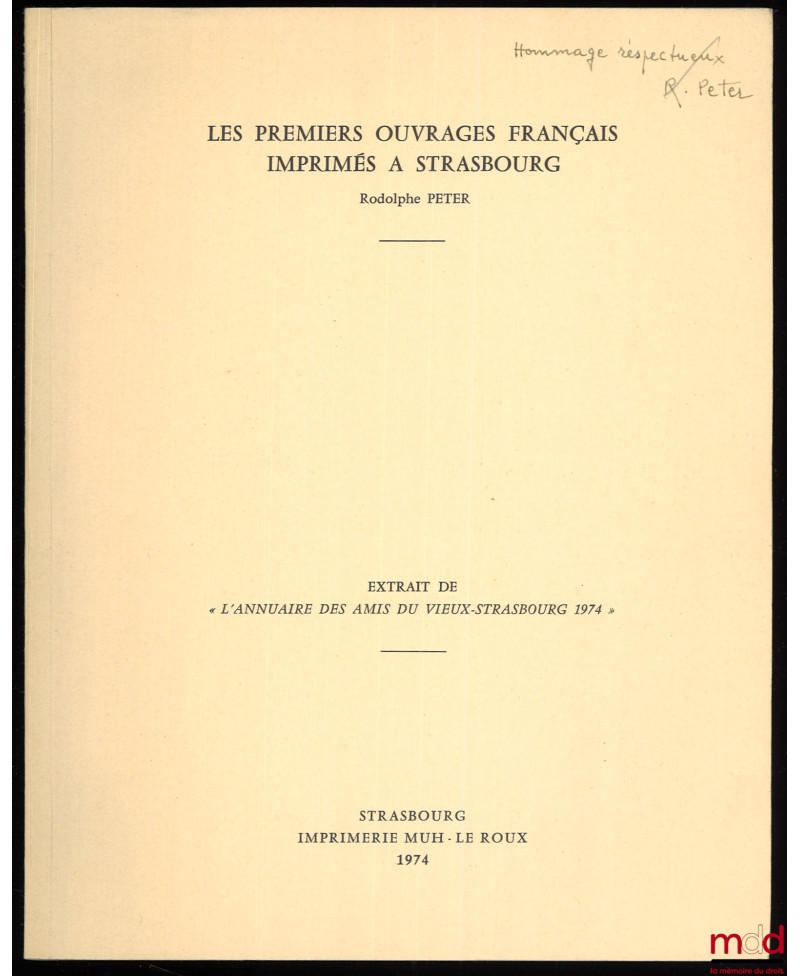 Hommage respectueux
R. Peter

LES PREMIERS OUVRAGES FRANÇAIS IMPRIMÉS A STRASBOURG

Rodolphe PETER

EXTRAIT DE
« L'ANNUAIRE DES AMIS DU VIEUX-STRASBOURG 1974 »

STRASBOURG
IMPRIMERIE MUH - LE ROUX
1974

mdd
la mémoire du droit